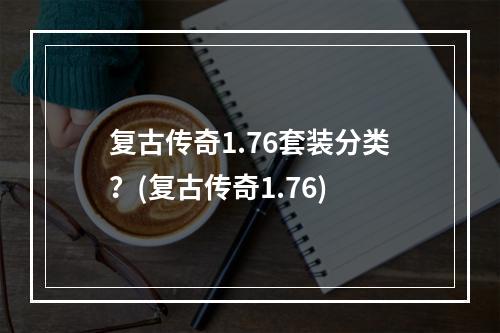 复古传奇1.76套装分类？(复古传奇1.76)